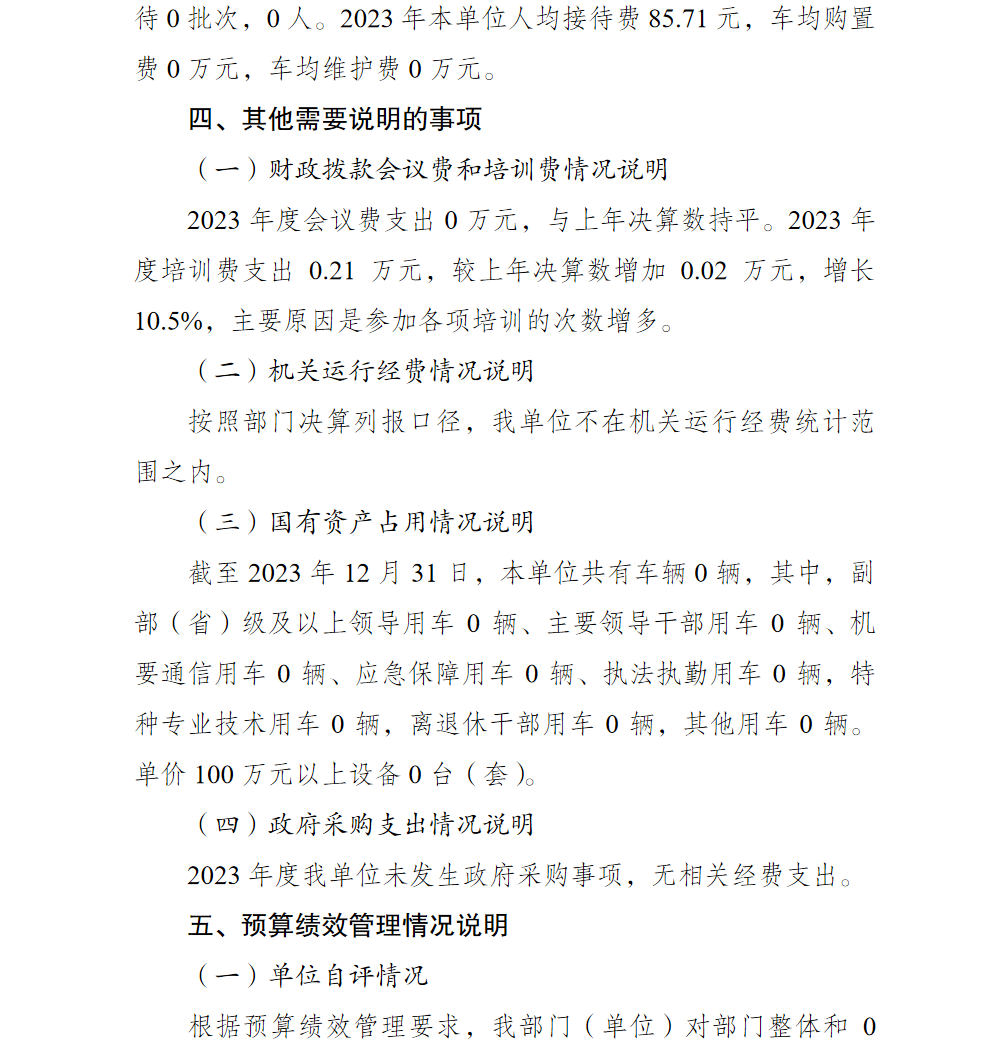 待 0 批次，0 人。2023 年本单位人均接待费 85.71 元，车均购置费 0 万元，车均维护费 0 万元。

四、其他需要说明的事项

（一）财政拨款会议费和培训费情况说明

2023 年度会议费支出 0 万元，与上年决算数持平。2023 年度培训费支出 0.21 万元，较上年决算数增加 0.02 万元，增长 10.5%，主要原因是参加各项培训的次数增多。

（二）机关运行经费情况说明

按照部门决算列报口径，我单位不在机关运行经费统计范围之内。

（三）国有资产占用情况说明

截至 2023 年 12 月 31 日，本单位共有车辆 0 辆，其中，副部（省）级及以上领导用车 0 辆、主要领导干部用车 0 辆、机要通信用车 0 辆、应急保障用车 0 辆、执法执勤用车 0 辆，特种专业技术用车 0 辆，离退休干部用车 0 辆，其他用车 0 辆。单价 100 万元以上设备 0 台（套）。

（四）政府采购支出情况说明

2023 年度我单位未发生政府采购事项，无相关经费支出。

五、预算绩效管理情况说明

（一）单位自评情况

根据预算绩效管理要求，我部门（单位）对部门整体和 0